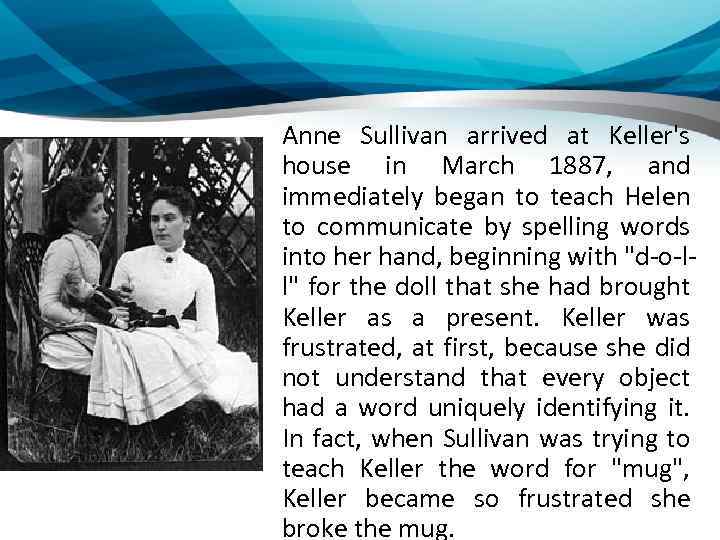 Anne Sullivan arrived at Keller's house in March 1887, and immediately began to teach Helen to communicate by spelling words into her hand, beginning with "d-o-l-l" for the doll that she had brought Keller as a present. Keller was frustrated, at first, because she did not understand that every object had a word uniquely identifying it. In fact, when Sullivan was trying to teach Keller the word for "mug", Keller became so frustrated she broke the mug.